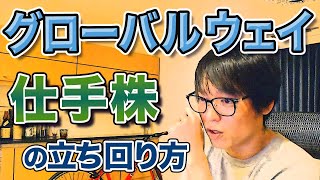 グローバルウェイ

仕手株

の立ち回り方